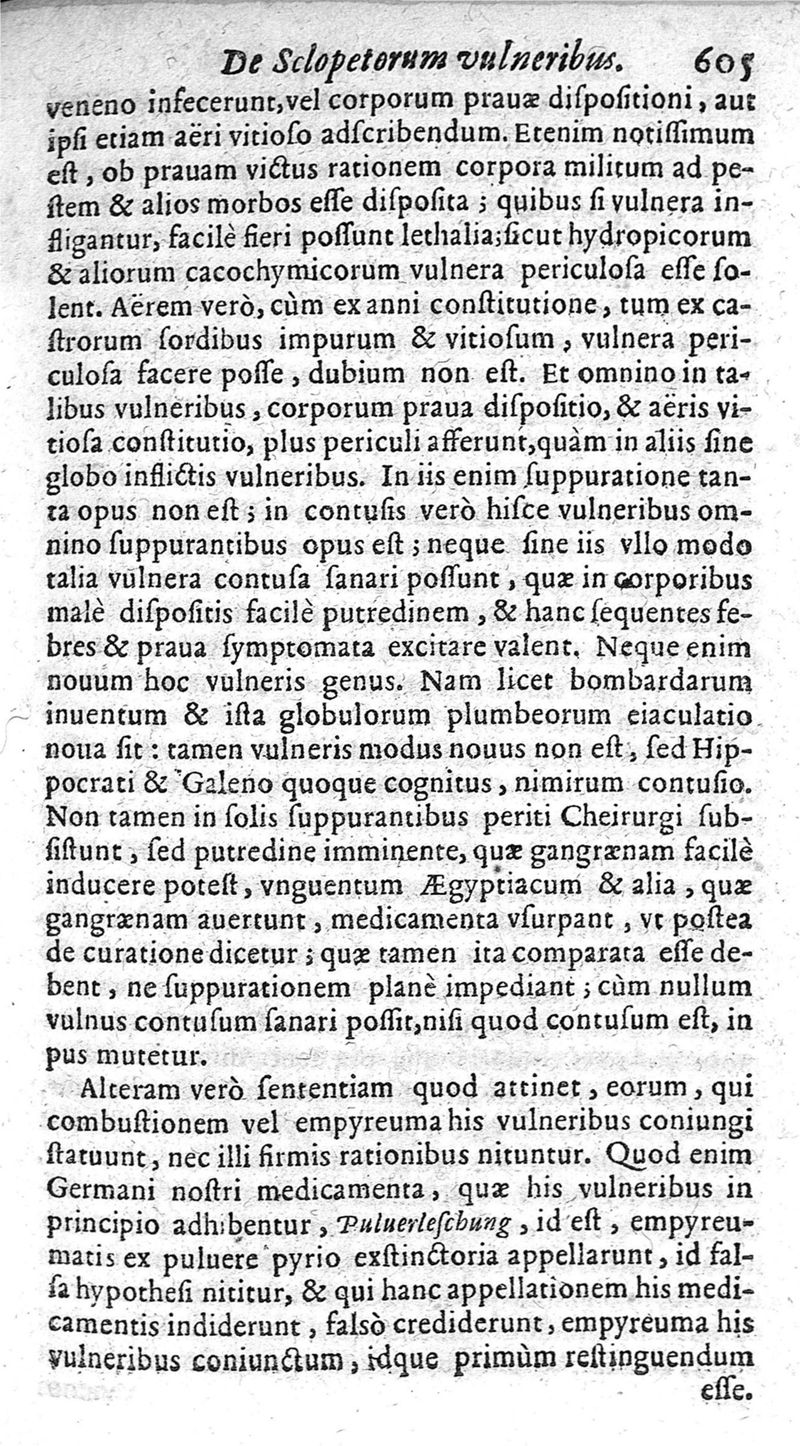 De Sclopetorum vulneribus. 605

veneno infecerunt, vel corporum prauæ dispositioni, aut ipsi etiam aëri vitioso adscribendum. Etenim notissimum est, ob prauam victus rationem corpora militum ad pestem & alios morbos esse disposita; quibus si vulnera infligantur, facilè fieri possunt lethalia; sicut hydropicorum & aliorum cacochymicorum vulnera periculosa esse solent. Aërem verò, cùm ex anni constitutione, tum ex castrorum sordibus impurum & vitiosum, vulnera periculosa facere posse, dubium non est. Et omnino in talibus vulneribus, corporum praua dispositio, & aëris vitiosa constitutio, plus periculi afferunt, quàm in aliis sine globo inflictis vulneribus. In iis enim suppuratione tanta opus non est; in contusis verò hisce vulneribus omnino suppurantibus opus est; neque sine iis vllo modo talia vulnera contusa sanari possunt, quæ in corporibus malè dispositis facilè putredinem, & hanc sequentes febres & praua symptomata excitare valent. Neque enim nouum hoc vulneris genus. Nam licet bombardarum inuentum & ista globulorum plumbeorum eiaculatio noua sit: tamen vulneris modus nouus non est, sed Hippocrati & Galeno quoque cognitus, nimirum contusio. Non tamen in solis suppurantibus periti Cheirurgi subsistunt, sed putredine imminente, quæ gangrænam facilè inducere potest, vnguentum Ægyptiacum & alia, quæ gangrænam auertunt, medicamenta vsurpant, vt postea de curatione dicetur; quæ tamen ita comparata esse debent, ne suppurationem planè impediant; cùm nullum vulnus contusum sanari possit, nisi quod contusum est, in pus mutetur.

Alteram verò sententiam quod attinet, eorum, qui combustionem vel empyreuma his vulneribus coniungi statuunt, nec illi firmis rationibus nituntur. Quod enim Germani nostri medicamenta, quæ his vulneribus in principio adhibentur, Puluerleschung, id est, empyreumatis ex puluere pyrio exstinctoria appellarunt, id falsa hypothesi nititur, & qui hanc appellationem his medicamentis indiderunt, falsò crediderunt, empyreuma his vulneribus coniunctum, idque primùm restinguendum esse.